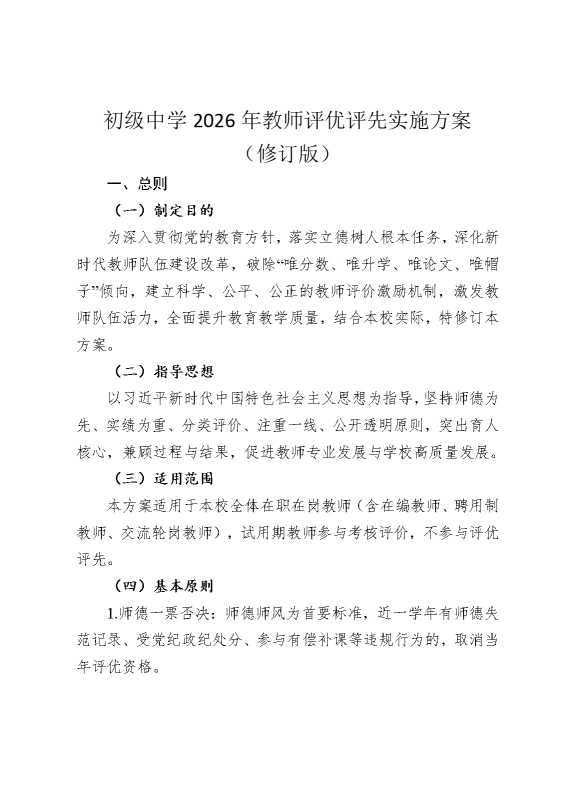 初级中学 2026 年教师评优评先实施方案
（修订版）

一、总则

（一）制定目的

为深入贯彻党的教育方针，落实立德树人根本任务，深化新时代教师队伍建设改革，破除“唯分数、唯升学、唯论文、唯帽子”倾向，建立科学、公平、公正的教师评价激励机制，激发教师队伍活力，全面提升教育教学质量，结合本校实际，特修订本方案。

（二）指导思想

以习近平新时代中国特色社会主义思想为指导，坚持师德为先、实绩为重、分类评价、注重一线、公开透明原则，突出育人核心，兼顾过程与结果，促进教师专业发展与学校高质量发展。

（三）适用范围

本方案适用于本校全体在职在岗教师（含在编教师、聘用制教师、交流轮岗教师），试用期教师参与考核评价，不参与评优评先。

（四）基本原则

1.师德一票否决：师德师风为首要标准，近一学年有师德失范记录、受党纪政纪处分、参与有偿补课等违规行为的，取消当年评优资格。